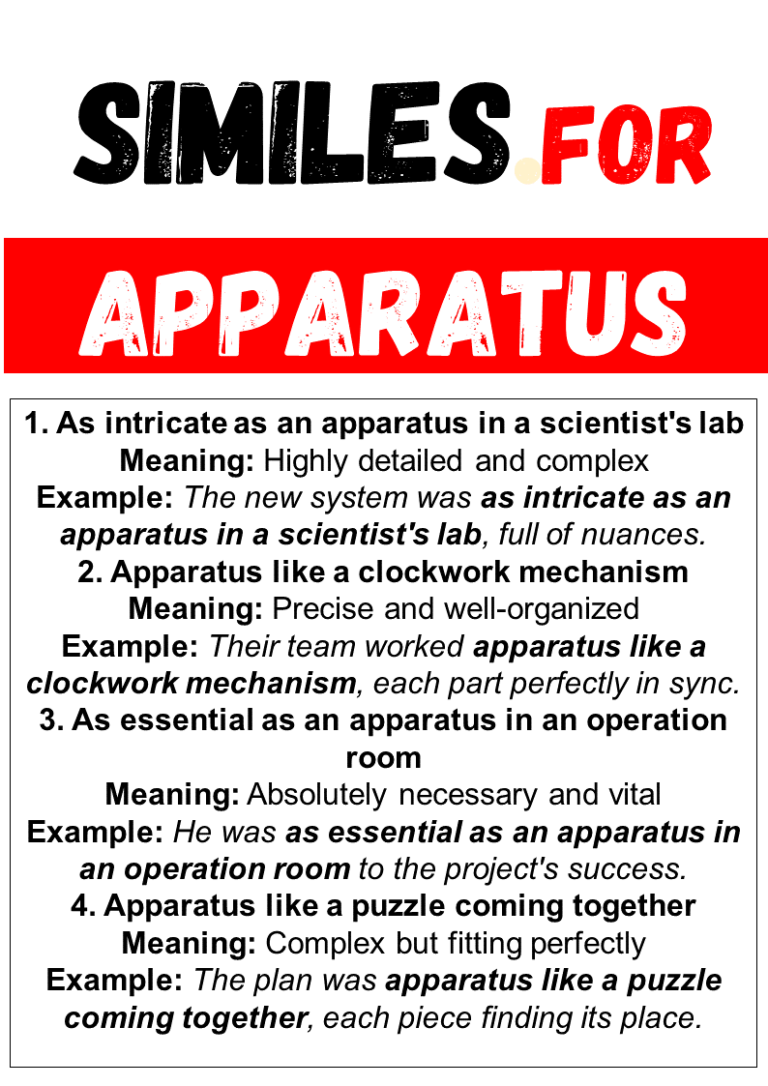 SIMILES.FOR

APPARATUS

1. As intricate as an apparatus in a scientist's lab
Meaning: Highly detailed and complex
Example: The new system was as intricate as an apparatus in a scientist's lab, full of nuances.
2. Apparatus like a clockwork mechanism
Meaning: Precise and well-organized
Example: Their team worked apparatus like a clockwork mechanism, each part perfectly in sync.
3. As essential as an apparatus in an operation room
Meaning: Absolutely necessary and vital
Example: He was as essential as an apparatus in an operation room to the project's success.
4. Apparatus like a puzzle coming together
Meaning: Complex but fitting perfectly
Example: The plan was apparatus like a puzzle coming together, each piece finding its place.